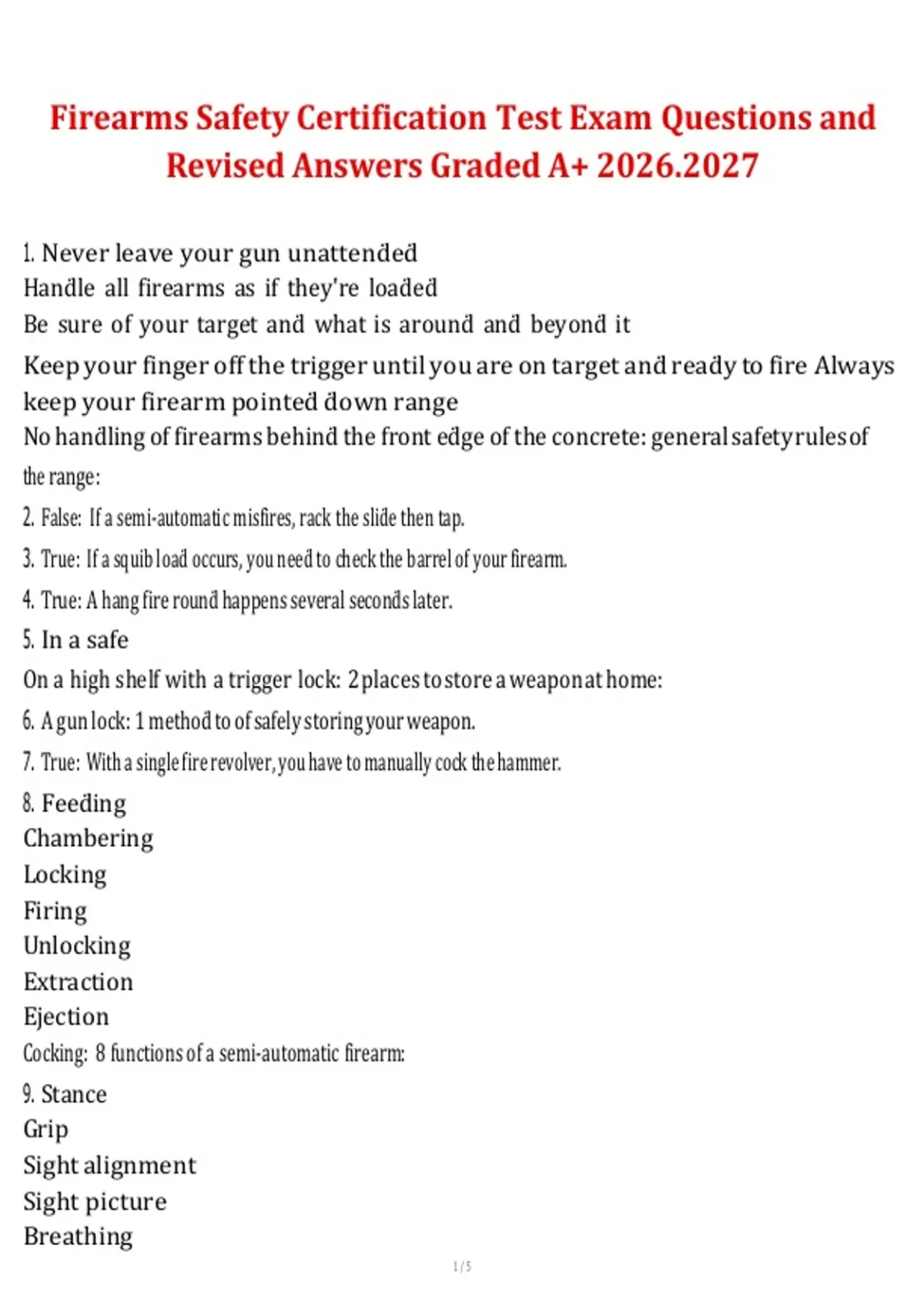 Firearms Safety Certification Test Exam Questions and Revised Answers Graded A+ 2026.2027

1. Never leave your gun unattended
Handle all firearms as if they're loaded
Be sure of your target and what is around and beyond it
Keep your finger off the trigger until you are on target and ready to fire Always keep your firearm pointed down range
No handling of firearms behind the front edge of the concrete: general safety rules of the range:

2. False: If a semi-automatic misfires, rack the slide then tap.

3. True: If a squib load occurs, you need to check the barrel of your firearm.

4. True: A hang fire round happens several seconds later.

5. In a safe
On a high shelf with a trigger lock: 2 places to store a weapon at home:

6. A gun lock: 1 method to of safely storing your weapon.

7. True: With a single fire revolver, you have to manually cock the hammer.

8. Feeding
Chambering
Locking
Firing
Unlocking
Extraction
Ejection
Cocking: 8 functions of a semi-automatic firearm:

9. Stance
Grip
Sight alignment
Sight picture
Breathing

1 / 5